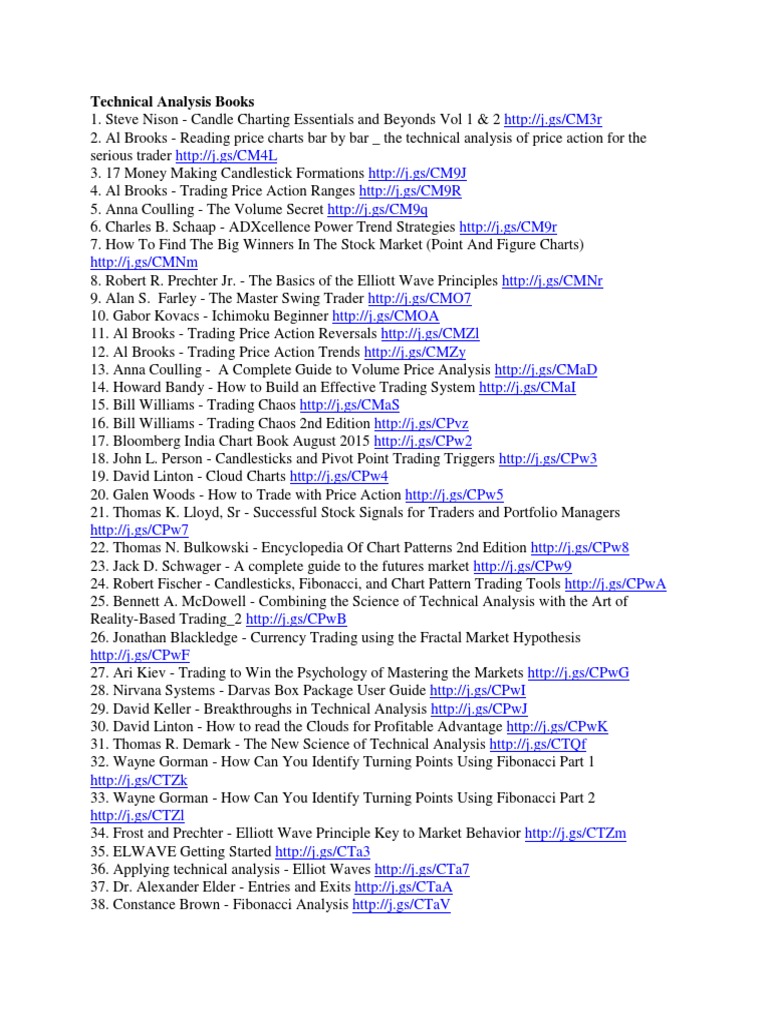 Technical Analysis Books
1. Steve Nison - Candle Charting Essentials and Beyonds Vol 1 & 2 http://j.gs/CM3r
2. Al Brooks - Reading price charts bar by bar _ the technical analysis of price action for the serious trader http://j.gs/CM4L
3. 17 Money Making Candlestick Formations http://j.gs/CM9J
4. Al Brooks - Trading Price Action Ranges http://j.gs/CM9R
5. Anna Coulling - The Volume Secret http://j.gs/CM9q
6. Charles B. Schaap - ADXcellence Power Trend Strategies http://j.gs/CM9r
7. How To Find The Big Winners In The Stock Market (Point And Figure Charts) http://j.gs/CMNm
8. Robert R. Prechter Jr. - The Basics of the Elliott Wave Principles http://j.gs/CMNr
9. Alan S. Farley - The Master Swing Trader http://j.gs/CMO7
10. Gabor Kovacs - Ichimoku Beginner http://j.gs/CMOA
11. Al Brooks - Trading Price Action Reversals http://j.gs/CMZl
12. Al Brooks - Trading Price Action Trends http://j.gs/CMZy
13. Anna Coulling - A Complete Guide to Volume Price Analysis http://j.gs/CMaD
14. Howard Bandy - How to Build an Effective Trading System http://j.gs/CMaI
15. Bill Williams - Trading Chaos http://j.gs/CMaS
16. Bill Williams - Trading Chaos 2nd Edition http://j.gs/CPvz
17. Bloomberg India Chart Book August 2015 http://j.gs/CPw2
18. John L. Person - Candlesticks and Pivot Point Trading Triggers http://j.gs/CPw3
19. David Linton - Cloud Charts http://j.gs/CPw4
20. Galen Woods - How to Trade with Price Action http://j.gs/CPw5
21. Thomas K. Lloyd, Sr - Successful Stock Signals for Traders and Portfolio Managers http://j.gs/CPw7
22. Thomas N. Bulkowski - Encyclopedia Of Chart Patterns 2nd Edition http://j.gs/CPw8
23. Jack D. Schwager - A complete guide to the futures market http://j.gs/CPw9
24. Robert Fischer - Candlesticks, Fibonacci, and Chart Pattern Trading Tools http://j.gs/CPwA
25. Bennett A. McDowell - Combining the Science of Technical Analysis with the Art of Reality-Based Trading_2 http://j.gs/CPwB
26. Jonathan Blackledge - Currency Trading using the Fractal Market Hypothesis http://j.gs/CPwF
27. Ari Kiev - Trading to Win the Psychology of Mastering the Markets http://j.gs/CPwG
28. Nirvana Systems - Darvas Box Package User Guide http://j.gs/CPwI
29. David Keller - Breakthroughs in Technical Analysis http://j.gs/CPwJ
30. David Linton - How to read the Clouds for Profitable Advantage http://j.gs/CPwK
31. Thomas R. Demark - The New Science of Technical Analysis http://j.gs/CTQf
32. Wayne Gorman - How Can You Identify Turning Points Using Fibonacci Part 1 http://j.gs/CTZk
33. Wayne Gorman - How Can You Identify Turning Points Using Fibonacci Part 2 http://j.gs/CTZl
34. Frost and Prechter - Elliott Wave Principle Key to Market Behavior http://j.gs/CTZm
35. ELWAVE Getting Started http://j.gs/CTa3
36. Applying technical analysis - Elliot Waves http://j.gs/CTa7
37. Dr. Alexander Elder - Entries and Exits http://j.gs/CTaA
38. Constance Brown - Fibonacci Analysis http://j.gs/CTaV